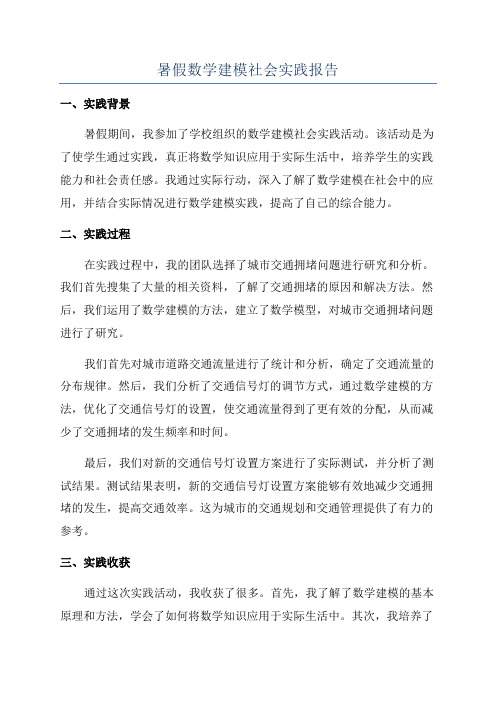 暑假数学建模社会实践报告

一、实践背景

暑假期间，我参加了学校组织的数学建模社会实践活动。该活动是为了使学生通过实践，真正将数学知识应用于实际生活中，培养学生的实践能力和社会责任感。我通过实际行动，深入了解了数学建模在社会中的应用，并结合实际情况进行数学建模实践，提高了自己的综合能力。

二、实践过程

在实践过程中，我的团队选择了城市交通拥堵问题进行研究和分析。我们首先搜集了大量的相关资料，了解了交通拥堵的原因和解决方法。然后，我们运用了数学建模的方法，建立了数学模型，对城市交通拥堵问题进行了研究。

我们首先对城市道路交通流量进行了统计和分析，确定了交通流量的分布规律。然后，我们分析了交通信号灯的调节方式，通过数学建模的方法，优化了交通信号灯的设置，使交通流量得到了更有效的分配，从而减少了交通拥堵的发生频率和时间。

最后，我们对新的交通信号灯设置方案进行了实际测试，并分析了测试结果。测试结果表明，新的交通信号灯设置方案能够有效地减少交通拥堵的发生，提高交通效率。这为城市的交通规划和交通管理提供了有力的参考。

三、实践收获

通过这次实践活动，我收获了很多。首先，我了解了数学建模的基本原理和方法，学会了如何将数学知识应用于实际生活中。其次，我培养了